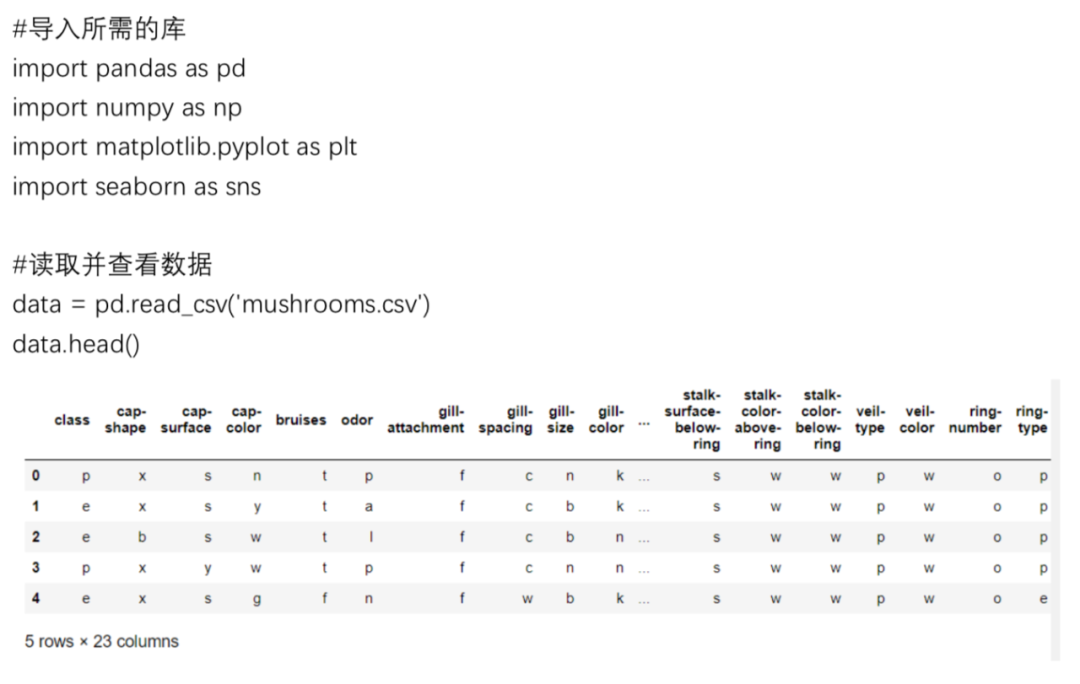 #导入所需的库
import pandas as pd
import numpy as np
import matplotlib.pyplot as plt
import seaborn as sns

#读取并查看数据
data = pd.read_csv('mushrooms.csv')
data.head()

| | class | cap-shape | cap-surface | cap-color | bruises | odor | gill-attachment | gill-spacing | gill-size | gill-color | ... | stalk-surface-below-ring | stalk-color-above-ring | stalk-color-below-ring | veil-type | veil-color | ring-number | ring-type |
|---|---|---|---|---|---|---|---|---|---|---|---|---|---|---|---|---|---|---|
| 0 | p | x | s | n | t | p | f | c | n | k | ... | s | w | w | p | w | o | p |
| 1 | e | x | s | y | t | a | f | c | b | k | ... | s | w | w | p | w | o | p |
| 2 | e | b | s | w | t | l | f | c | b | n | ... | s | w | w | p | w | o | p |
| 3 | p | x | y | w | t | p | f | c | n | n | ... | s | w | w | p | w | o | p |
| 4 | e | x | s | g | f | n | f | w | b | k | ... | s | w | w | p | w | o | e |

5 rows × 23 columns